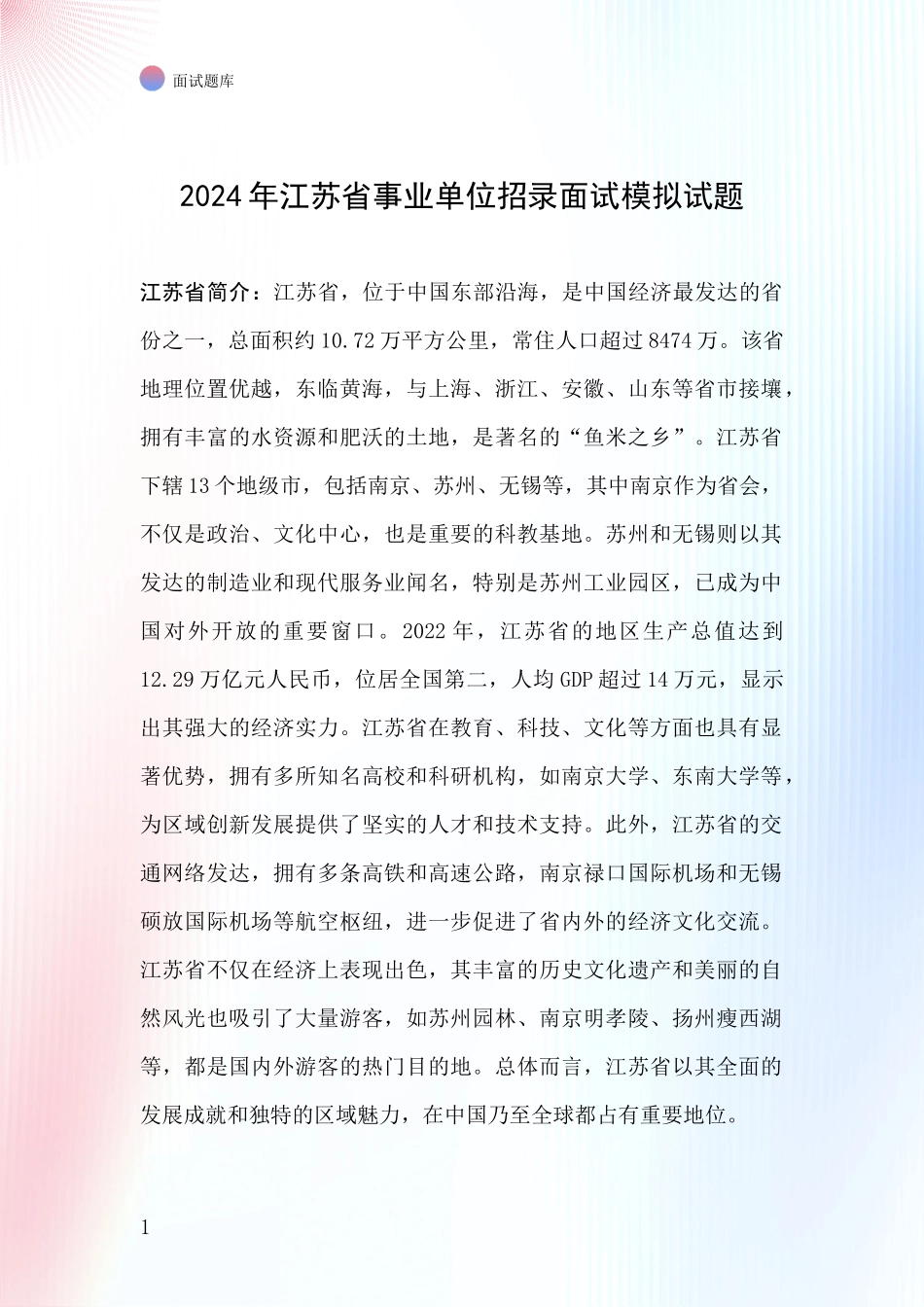 面试题库

2024年江苏省事业单位招录面试模拟试题

江苏省简介：江苏省，位于中国东部沿海，是中国经济最发达的省份之一，总面积约10.72万平方公里，常住人口超过8474万。该省地理位置优越，东临黄海，与上海、浙江、安徽、山东等省市接壤，拥有丰富的水资源和肥沃的土地，是著名的“鱼米之乡”。江苏省下辖13个地级市，包括南京、苏州、无锡等，其中南京作为省会，不仅是政治、文化中心，也是重要的科教基地。苏州和无锡则以其发达的制造业和现代服务业闻名，特别是苏州工业园区，已成为中国对外开放的重要窗口。2022年，江苏省的地区生产总值达到12.29万亿元人民币，位居全国第二，人均GDP超过14万元，显示出其强大的经济实力。江苏省在教育、科技、文化等方面也具有显著优势，拥有多所知名高校和科研机构，如南京大学、东南大学等，为区域创新发展提供了坚实的人才和技术支持。此外，江苏省的交通网络发达，拥有多条高铁和高速公路，南京禄口国际机场和无锡硕放国际机场等航空枢纽，进一步促进了省内外的经济文化交流。江苏省不仅在经济上表现出色，其丰富的历史文化遗产和美丽的自然风光也吸引了大量游客，如苏州园林、南京明孝陵、扬州瘦西湖等，都是国内外游客的热门目的地。总体而言，江苏省以其全面的发展成就和独特的区域魅力，在中国乃至全球都占有重要地位。

1